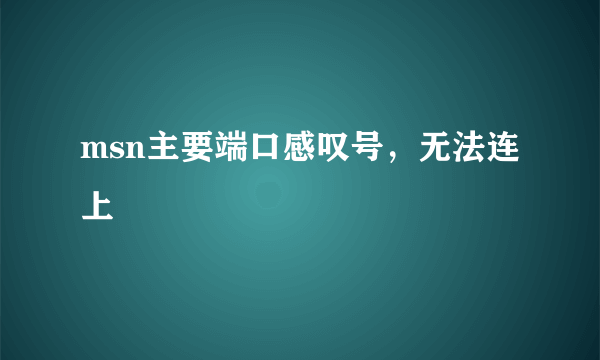 msn主要端口感叹号，无法连上